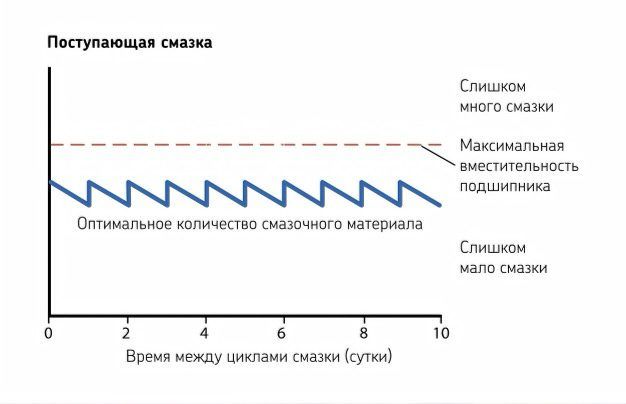 Поступающая смазка

Слишком много смазки

Максимальная вместительность подшипника

Оптимальное количество смазочного материала

Слишком мало смазки

0
2
4
6
8
10

Время между циклами смазки (сутки)